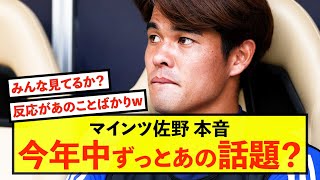 みんな見てるか？

反応があのことばかりw

マインツ佐野 本音

今年中ずっとあの話題？